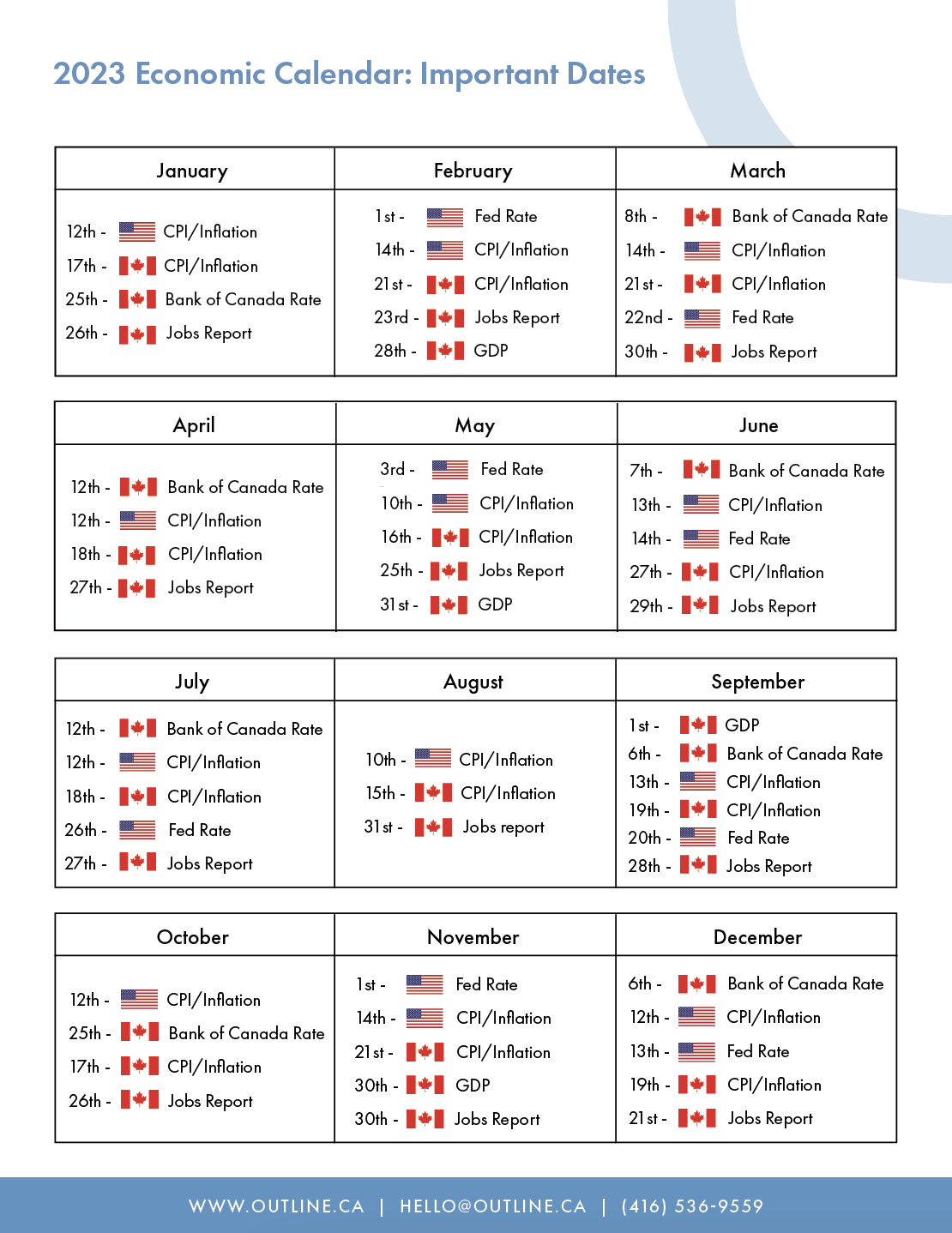 2023 Economic Calendar: Important Dates

| January | February | March |
|---|---|---|
| 12th - CPI/Inflation<br>17th - CPI/Inflation<br>25th - Bank of Canada Rate<br>26th - Jobs Report | 1st - Fed Rate<br>14th - CPI/Inflation<br>21st - CPI/Inflation<br>23rd - Jobs Report<br>28th - GDP | 8th - Bank of Canada Rate<br>14th - CPI/Inflation<br>21st - CPI/Inflation<br>22nd - Fed Rate<br>30th - Jobs Report |

| April | May | June |
|---|---|---|
| 12th - Bank of Canada Rate<br>12th - CPI/Inflation<br>18th - CPI/Inflation<br>27th - Jobs Report | 3rd - Fed Rate<br>10th - CPI/Inflation<br>16th - CPI/Inflation<br>25th - Jobs Report<br>31st - GDP | 7th - Bank of Canada Rate<br>13th - CPI/Inflation<br>14th - Fed Rate<br>27th - CPI/Inflation<br>29th - Jobs Report |

| July | August | September |
|---|---|---|
| 12th - Bank of Canada Rate<br>12th - CPI/Inflation<br>18th - CPI/Inflation<br>26th - Fed Rate<br>27th - Jobs Report | 10th - CPI/Inflation<br>15th - CPI/Inflation<br>31st - Jobs report | 1st - GDP<br>6th - Bank of Canada Rate<br>13th - CPI/Inflation<br>19th - CPI/Inflation<br>20th - Fed Rate<br>28th - Jobs Report |

| October | November | December |
|---|---|---|
| 12th - CPI/Inflation<br>25th - Bank of Canada Rate<br>17th - CPI/Inflation<br>26th - Jobs Report | 1st - Fed Rate<br>14th - CPI/Inflation<br>21st - CPI/Inflation<br>30th - GDP<br>30th - Jobs Report | 6th - Bank of Canada Rate<br>12th - CPI/Inflation<br>13th - Fed Rate<br>19th - CPI/Inflation<br>21st - Jobs Report |

WWW.OUTLINE.CA | HELLO@OUTLINE.CA | (416) 536-9559